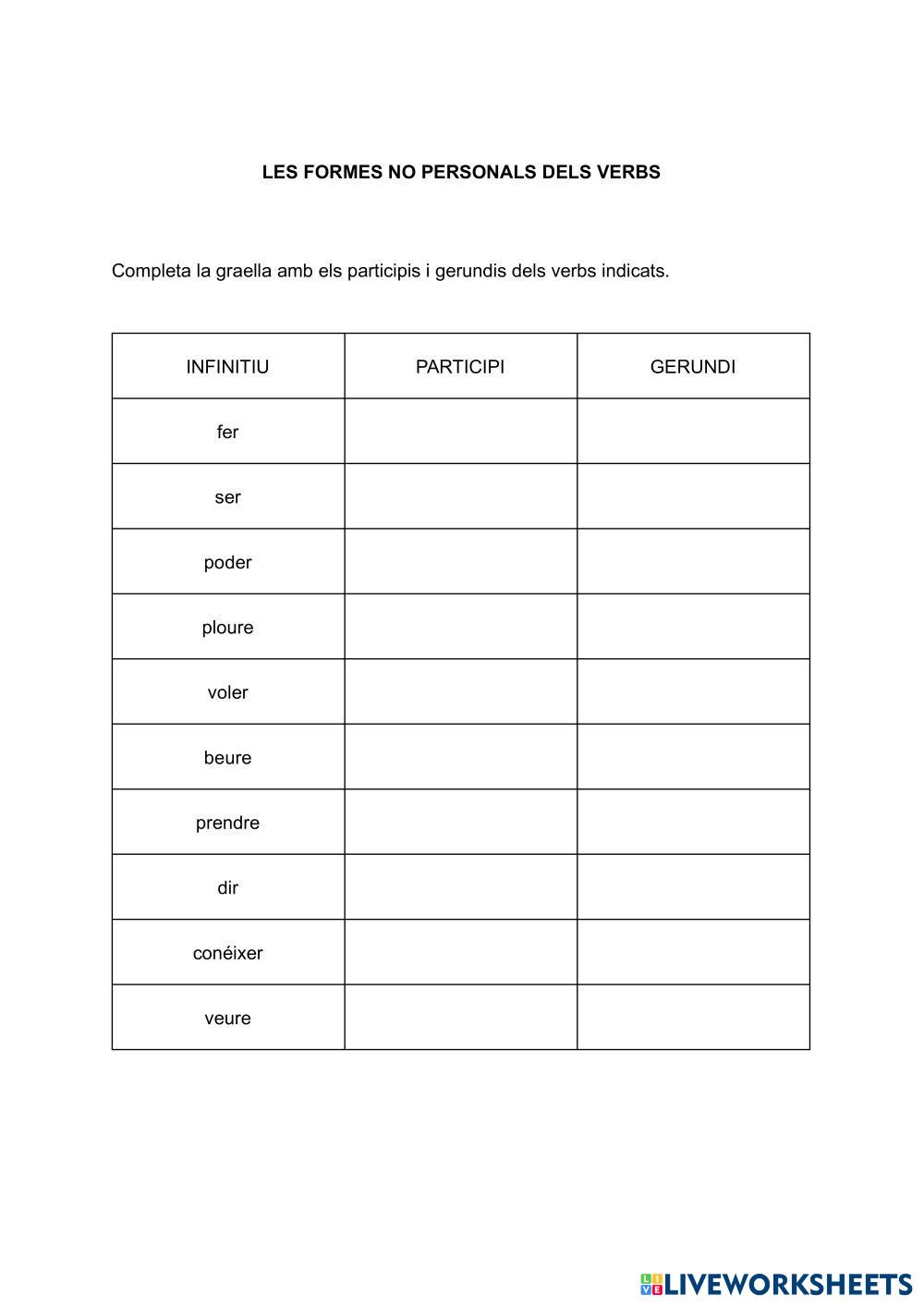 LES FORMES NO PERSONALS DELS VERBS

Completa la graella amb els participis i gerundis dels verbs indicats.

| INFINITIU | PARTICIPI | GERUNDI |
|---|---|---|
| fer | | |
| ser | | |
| poder | | |
| ploure | | |
| voler | | |
| beure | | |
| prendre | | |
| dir | | |
| conéixer | | |
| veure | | |

LIVEWORKSHEETS